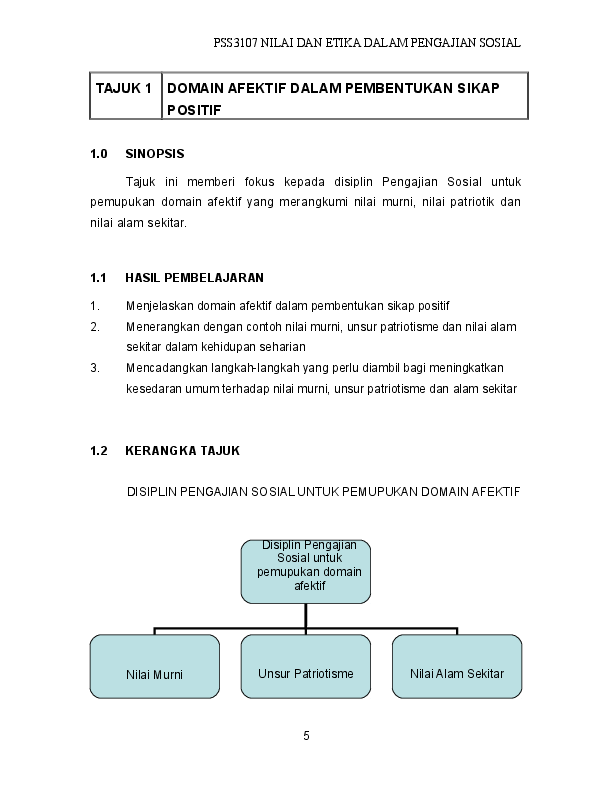 PSS3107 NILAI DAN ETIKA DALAM PENGAJIAN SOSIAL

TAJUK 1 DOMAIN AFEKTIF DALAM PEMBENTUKAN SIKAP POSITIF

1.0 SINOPSIS

Tajuk ini memberi fokus kepada disiplin Pengajian Sosial untuk pemupukan domain afektif yang merangkumi nilai murni, nilai patriotik dan nilai alam sekitar.

1.1 HASIL PEMBELAJARAN

1. Menjelaskan domain afektif dalam pembentukan sikap positif
2. Menerangkan dengan contoh nilai murni, unsur patriotisme dan nilai alam sekitar dalam kehidupan seharian
3. Mencadangkan langkah-langkah yang perlu diambil bagi meningkatkan kesedaran umum terhadap nilai murni, unsur patriotisme dan alam sekitar

1.2 KERANGKA TAJUK

DISIPLIN PENGAJIAN SOSIAL UNTUK PEMUPUKAN DOMAIN AFEKTIF

Disiplin Pengajian Sosial untuk pemupukan domain afektif

Nilai Murni

Unsur Patriotisme

Nilai Alam Sekitar

5